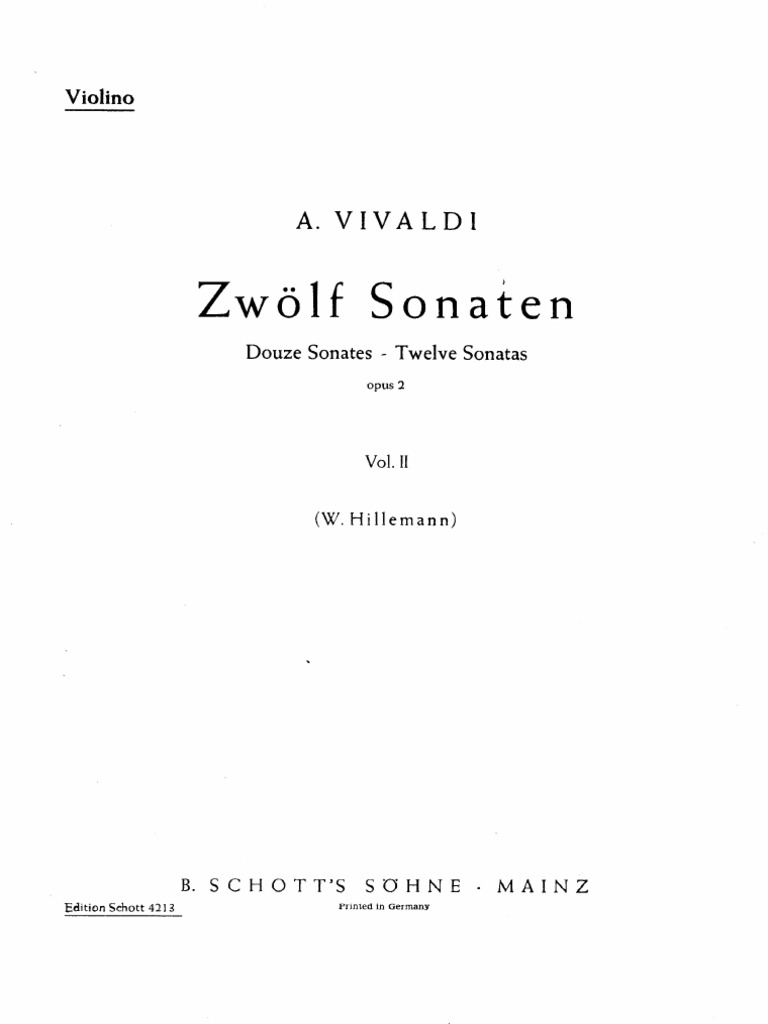 Violino

A. VIVALDI

Zwölf Sonaten

Douze Sonates - Twelve Sonatas

opus 2

Vol. II

(W. Hillemann)

B. SCHOTT'S SÖHNE · MAINZ

Edition Schott 4213

Printed in Germany